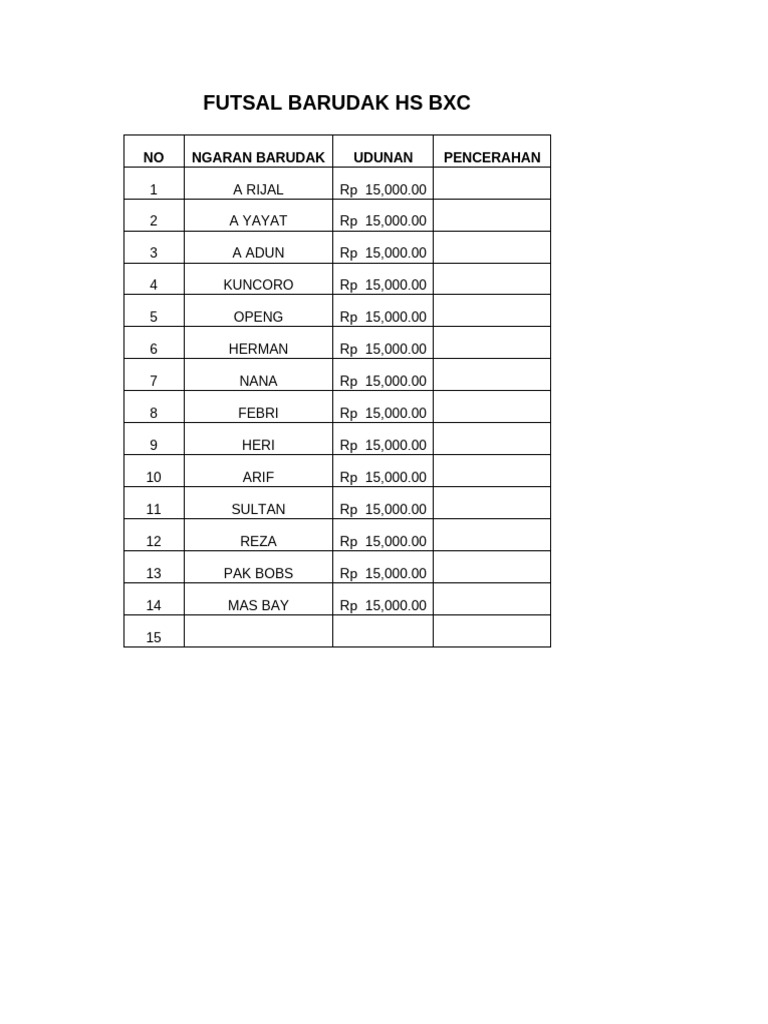 FUTSAL BARUDAK HS BXC

| NO | NGARAN BARUDAK | UDUNAN | PENCERAHAN |
|---|---|---|---|
| 1 | A RIJAL | Rp 15,000.00 | |
| 2 | A YAYAT | Rp 15,000.00 | |
| 3 | A ADUN | Rp 15,000.00 | |
| 4 | KUNCORO | Rp 15,000.00 | |
| 5 | OPENG | Rp 15,000.00 | |
| 6 | HERMAN | Rp 15,000.00 | |
| 7 | NANA | Rp 15,000.00 | |
| 8 | FEBRI | Rp 15,000.00 | |
| 9 | HERI | Rp 15,000.00 | |
| 10 | ARIF | Rp 15,000.00 | |
| 11 | SULTAN | Rp 15,000.00 | |
| 12 | REZA | Rp 15,000.00 | |
| 13 | PAK BOBS | Rp 15,000.00 | |
| 14 | MAS BAY | Rp 15,000.00 | |
| 15 | | | |